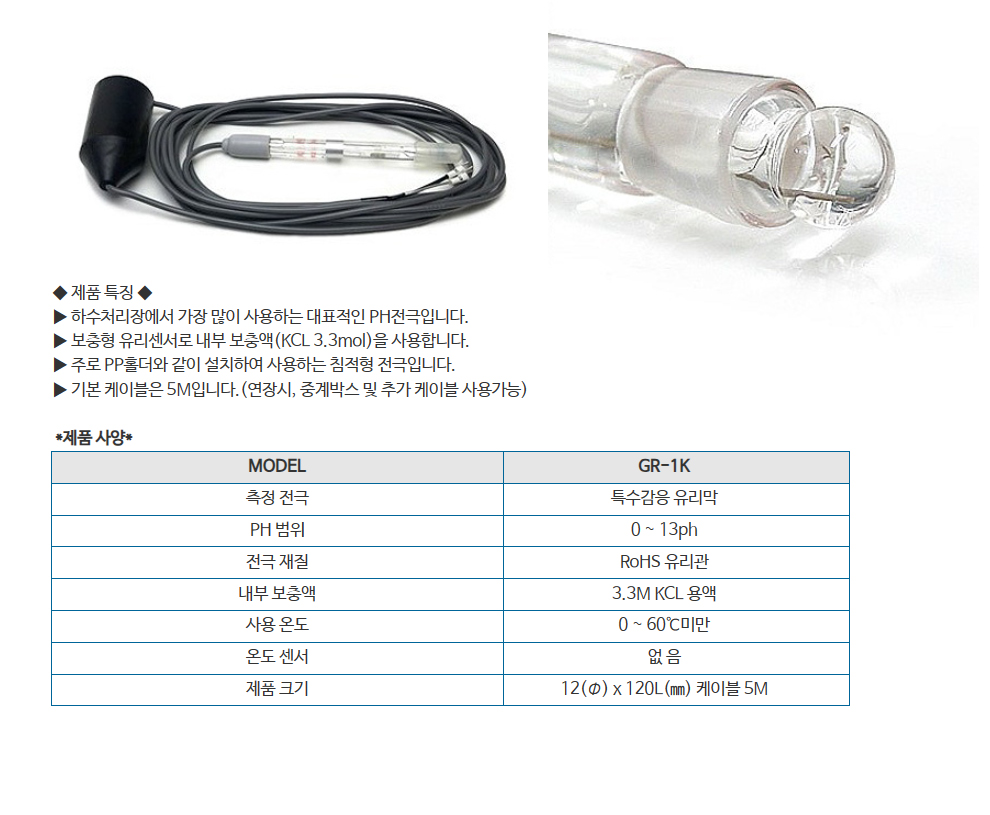 ◆ 제품 특징 ◆
▶ 하수처리장에서 가장 많이 사용하는 대표적인 PH전극입니다.
▶ 보충형 유리센서로 내부 보충액(KCL 3.3mol)을 사용합니다.
▶ 주로 PP홀더와 같이 설치하여 사용하는 침적형 전극입니다.
▶ 기본 케이블은 5M입니다. (연장시, 중계박스 및 추가 케이블 사용가능)

*제품 사양*

| MODEL | GR-1K |
|---|---|
| 측정 전극 | 특수감응 유리막 |
| PH 범위 | 0 ~ 13ph |
| 전극 재질 | RoHS 유리관 |
| 내부 보충액 | 3.3M KCL 용액 |
| 사용 온도 | 0 ~ 60℃미만 |
| 온도 센서 | 없 음 |
| 제품 크기 | 12(Φ) x 120L(㎜) 케이블 5M |